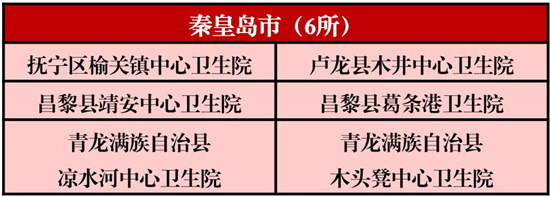 | 秦皇岛市（6所） | |
|---|---|
| 抚宁区榆关镇中心卫生院 | 卢龙县木井中心卫生院 |
| 昌黎县靖安中心卫生院 | 昌黎县葛条港卫生院 |
| 青龙满族自治县 凉水河中心卫生院 | 青龙满族自治县 木头凳中心卫生院 |